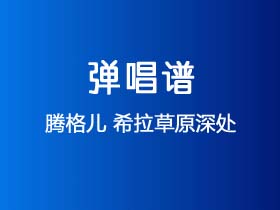 弹唱谱

腾格儿 希拉草原深处